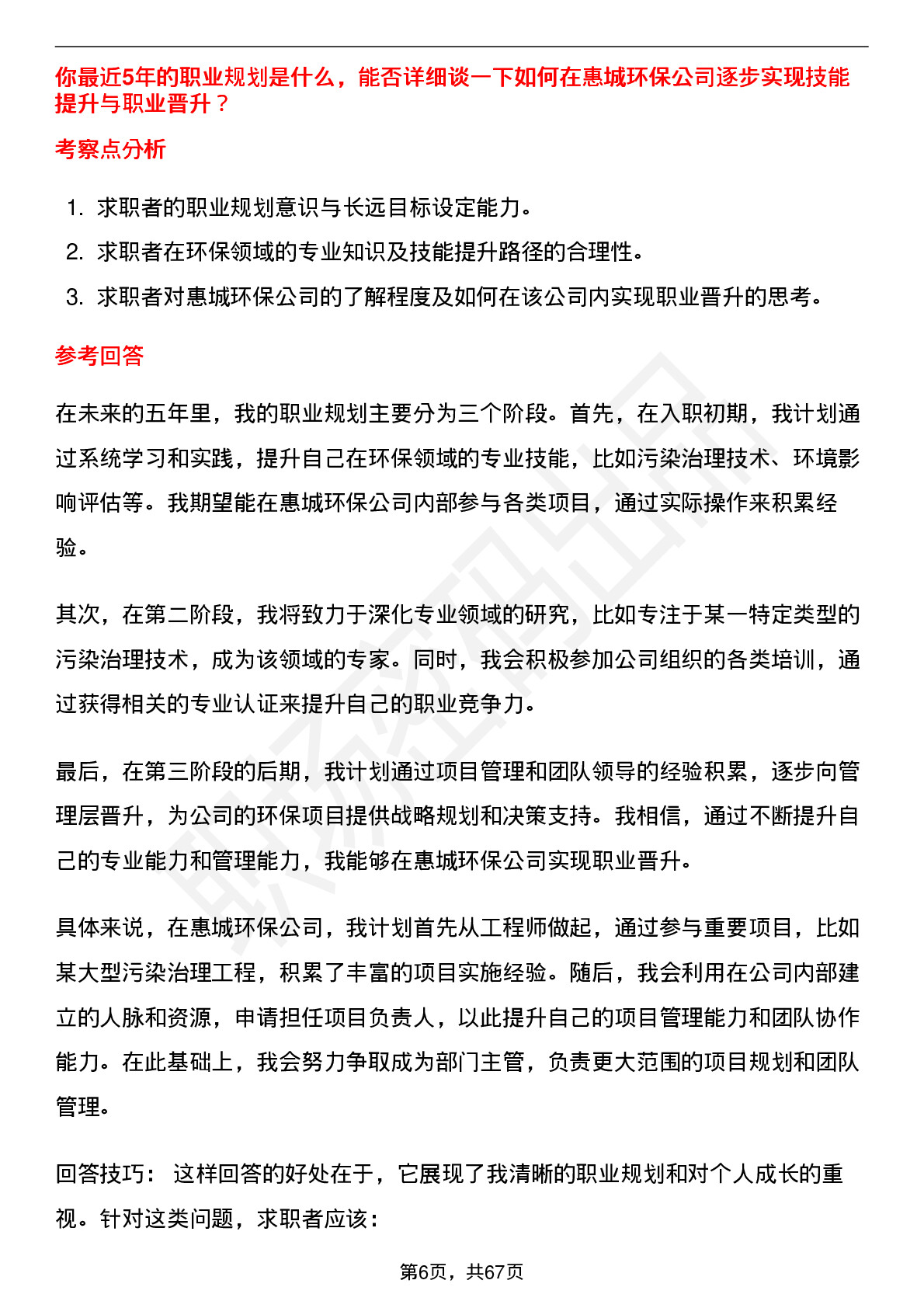 你最近5年的职业规划是什么，能否详细谈一下如何在惠城环保公司逐步实现技能提升与职业晋升？

考察点分析

1. 求职者的职业规划意识与长远目标设定能力。
2. 求职者在环保领域的专业知识及技能提升路径的合理性。
3. 求职者对惠城环保公司的了解程度及如何在该公司内实现职业晋升的思考。

参考回答

在未来的五年里，我的职业规划主要分为三个阶段。首先，在入职初期，我计划通过系统学习和实践，提升自己在环保领域的专业技能，比如污染治理技术、环境影响评估等。我期望能在惠城环保公司内部参与各类项目，通过实际操作来积累经验。

其次，在第二阶段，我将致力于深化专业领域的研究，比如专注于某一特定类型的污染治理技术，成为该领域的专家。同时，我会积极参加公司组织的各类培训，通过获得相关的专业认证来提升自己的职业竞争力。

最后，在第三阶段的后期，我计划通过项目管理和团队领导的经验积累，逐步向管理层晋升，为公司的环保项目提供战略规划和决策支持。我相信，通过不断提升自己的专业能力和管理能力，我能够在惠城环保公司实现职业晋升。

具体来说，在惠城环保公司，我计划首先从工程师做起，通过参与重要项目，比如某大型污染治理工程，积累了丰富的项目实施经验。随后，我会利用在公司内部建立的人脉和资源，申请担任项目负责人，以此提升自己的项目管理能力和团队协作能力。在此基础上，我会努力争取成为部门主管，负责更大范围的项目规划和团队管理。

回答技巧： 这样回答的好处在于，它展现了我清晰的职业规划和对个人成长的重视。针对这类问题，求职者应该：

第6页，共67页